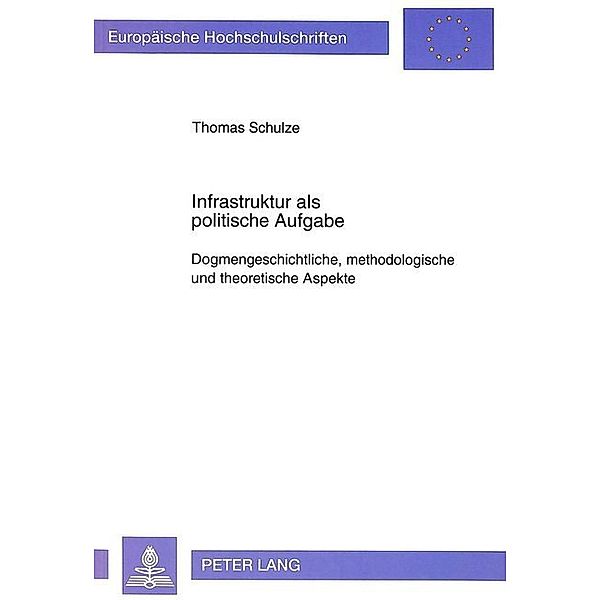 Europäische Hochschulschriften

Thomas Schulze

Infrastruktur als politische Aufgabe

Dogmengeschichtliche, methodologische und theoretische Aspekte

PETER LANG